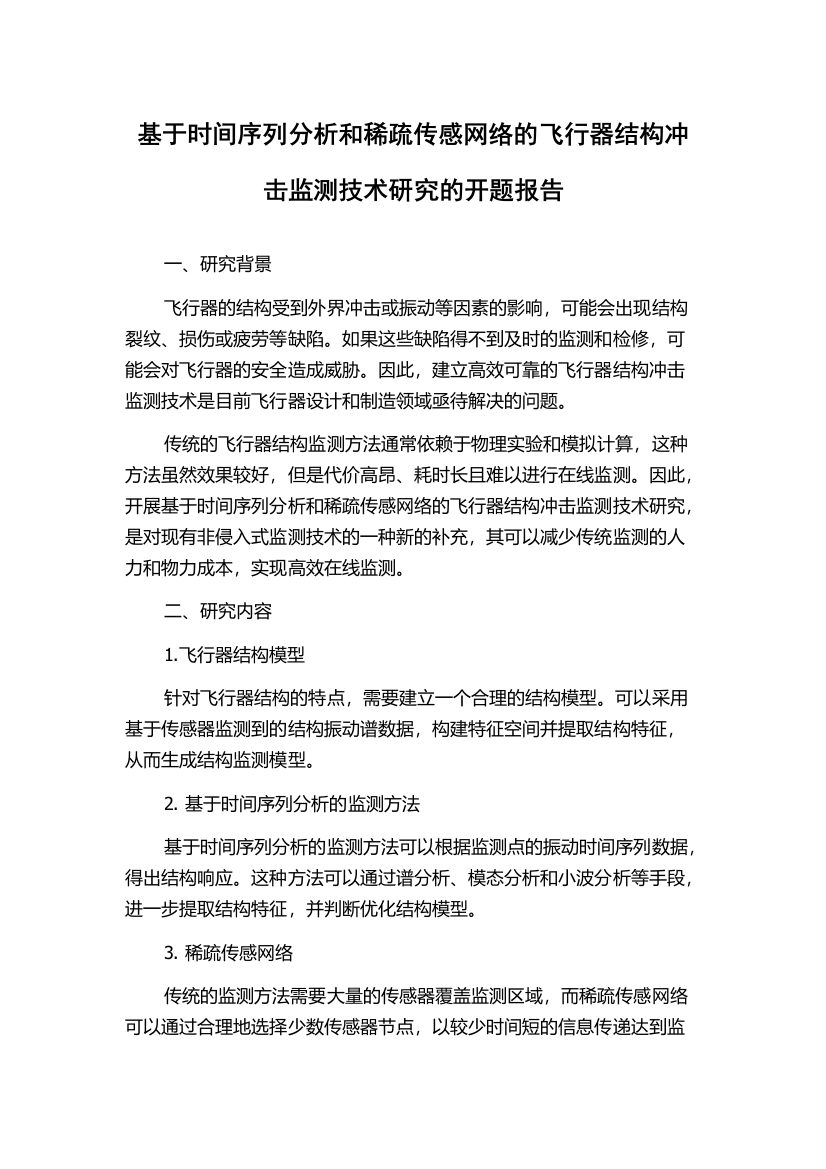 基于时间序列分析和稀疏传感网络的飞行器结构冲击监测技术研究的开题报告

一、研究背景

飞行器的结构受到外界冲击或振动等因素的影响，可能会出现结构裂纹、损伤或疲劳等缺陷。如果这些缺陷得不到及时的监测和检修，可能会对飞行器的安全造成威胁。因此，建立高效可靠的飞行器结构冲击监测技术是目前飞行器设计和制造领域亟待解决的问题。

传统的飞行器结构监测方法通常依赖于物理实验和模拟计算，这种方法虽然效果较好，但是代价高昂、耗时长且难以进行在线监测。因此，开展基于时间序列分析和稀疏传感网络的飞行器结构冲击监测技术研究，是对现有非侵入式监测技术的一种新的补充，其可以减少传统监测的人力和物力成本，实现高效在线监测。

二、研究内容

1.飞行器结构模型

针对飞行器结构的特点，需要建立一个合理的结构模型。可以采用基于传感器监测到的结构振动谱数据，构建特征空间并提取结构特征，从而生成结构监测模型。

2. 基于时间序列分析的监测方法

基于时间序列分析的监测方法可以根据监测点的振动时间序列数据，得出结构响应。这种方法可以通过谱分析、模态分析和小波分析等手段，进一步提取结构特征，并判断优化结构模型。

3. 稀疏传感网络

传统的监测方法需要大量的传感器覆盖监测区域，而稀疏传感网络可以通过合理地选择少数传感器节点，以较少时间短的信息传递达到监